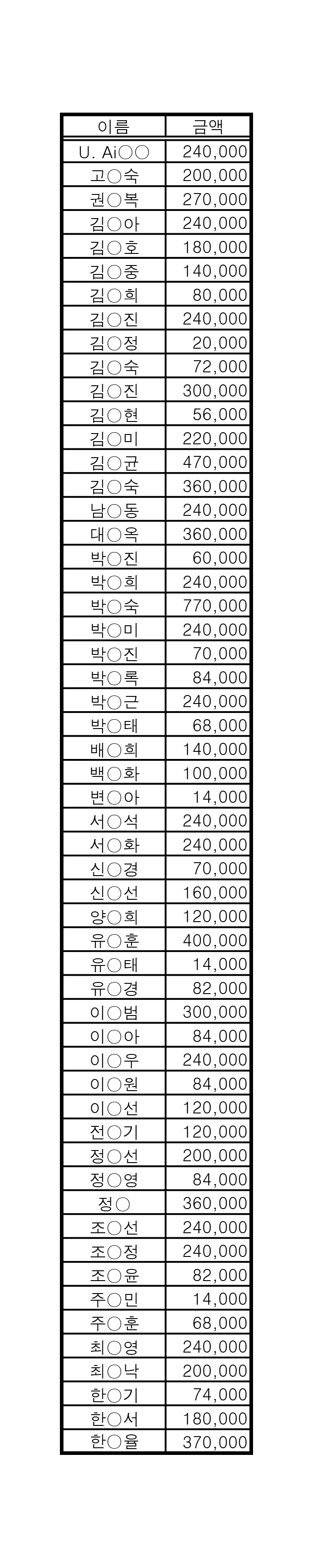 | 이름 | 금액 |
|---|---|
| U. Ai○○ | 240,000 |
| 고○숙 | 200,000 |
| 권○복 | 270,000 |
| 김○아 | 240,000 |
| 김○호 | 180,000 |
| 김○중 | 140,000 |
| 김○희 | 80,000 |
| 김○진 | 240,000 |
| 김○정 | 20,000 |
| 김○숙 | 72,000 |
| 김○진 | 300,000 |
| 김○현 | 56,000 |
| 김○미 | 220,000 |
| 김○균 | 470,000 |
| 김○숙 | 360,000 |
| 남○동 | 240,000 |
| 대○옥 | 360,000 |
| 박○진 | 60,000 |
| 박○희 | 240,000 |
| 박○숙 | 770,000 |
| 박○미 | 240,000 |
| 박○진 | 70,000 |
| 박○록 | 84,000 |
| 박○근 | 240,000 |
| 박○태 | 68,000 |
| 배○희 | 140,000 |
| 백○화 | 100,000 |
| 변○아 | 14,000 |
| 서○석 | 240,000 |
| 서○화 | 240,000 |
| 신○경 | 70,000 |
| 신○선 | 160,000 |
| 양○희 | 120,000 |
| 유○훈 | 400,000 |
| 유○태 | 14,000 |
| 유○경 | 82,000 |
| 이○범 | 300,000 |
| 이○아 | 84,000 |
| 이○우 | 240,000 |
| 이○원 | 84,000 |
| 이○선 | 120,000 |
| 전○기 | 120,000 |
| 정○선 | 200,000 |
| 정○영 | 84,000 |
| 정○ | 360,000 |
| 조○선 | 240,000 |
| 조○정 | 240,000 |
| 조○윤 | 82,000 |
| 주○민 | 14,000 |
| 주○훈 | 68,000 |
| 최○영 | 240,000 |
| 최○낙 | 200,000 |
| 한○기 | 74,000 |
| 한○서 | 180,000 |
| 한○율 | 370,000 |